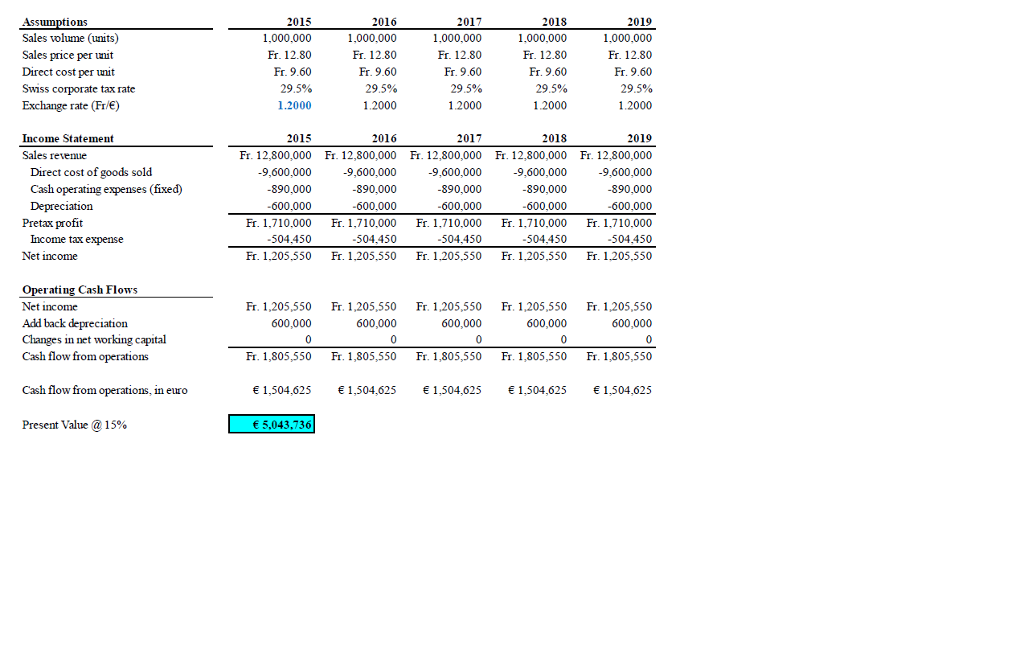 | Assumptions | 2015 | 2016 | 2017 | 2018 | 2019 |
|---|---|---|---|---|---|
| Sales volume (units) | 1,000,000 | 1,000,000 | 1,000,000 | 1,000,000 | 1,000,000 |
| Sales price per unit | Fr. 12.80 | Fr. 12.80 | Fr. 12.80 | Fr. 12.80 | Fr. 12.80 |
| Direct cost per unit | Fr. 9.60 | Fr. 9.60 | Fr. 9.60 | Fr. 9.60 | Fr. 9.60 |
| Swiss corporate tax rate | 29.5% | 29.5% | 29.5% | 29.5% | 29.5% |
| Exchange rate (Fr/€) | 1.2000 | 1.2000 | 1.2000 | 1.2000 | 1.2000 |

| Income Statement | 2015 | 2016 | 2017 | 2018 | 2019 |
|---|---|---|---|---|---|
| Sales revenue | Fr. 12,800,000 | Fr. 12,800,000 | Fr. 12,800,000 | Fr. 12,800,000 | Fr. 12,800,000 |
| Direct cost of goods sold | -9,600,000 | -9,600,000 | -9,600,000 | -9,600,000 | -9,600,000 |
| Cash operating expenses (fixed) | -890,000 | -890,000 | -890,000 | -890,000 | -890,000 |
| Depreciation | -600,000 | -600,000 | -600,000 | -600,000 | -600,000 |
| Pretax profit | Fr. 1,710,000 | Fr. 1,710,000 | Fr. 1,710,000 | Fr. 1,710,000 | Fr. 1,710,000 |
| Income tax expense | -504,450 | -504,450 | -504,450 | -504,450 | -504,450 |
| Net income | Fr. 1,205,550 | Fr. 1,205,550 | Fr. 1,205,550 | Fr. 1,205,550 | Fr. 1,205,550 |

| Operating Cash Flows | | | | | |
|---|---|---|---|---|---|
| Net income | Fr. 1,205,550 | Fr. 1,205,550 | Fr. 1,205,550 | Fr. 1,205,550 | Fr. 1,205,550 |
| Add back depreciation | 600,000 | 600,000 | 600,000 | 600,000 | 600,000 |
| Changes in net working capital | 0 | 0 | 0 | 0 | 0 |
| Cash flow from operations | Fr. 1,805,550 | Fr. 1,805,550 | Fr. 1,805,550 | Fr. 1,805,550 | Fr. 1,805,550 |
| Cash flow from operations, in euro | € 1,504,625 | € 1,504,625 | € 1,504,625 | € 1,504,625 | € 1,504,625 |
| Present Value @ 15% | € 5,043,736 | | | | |